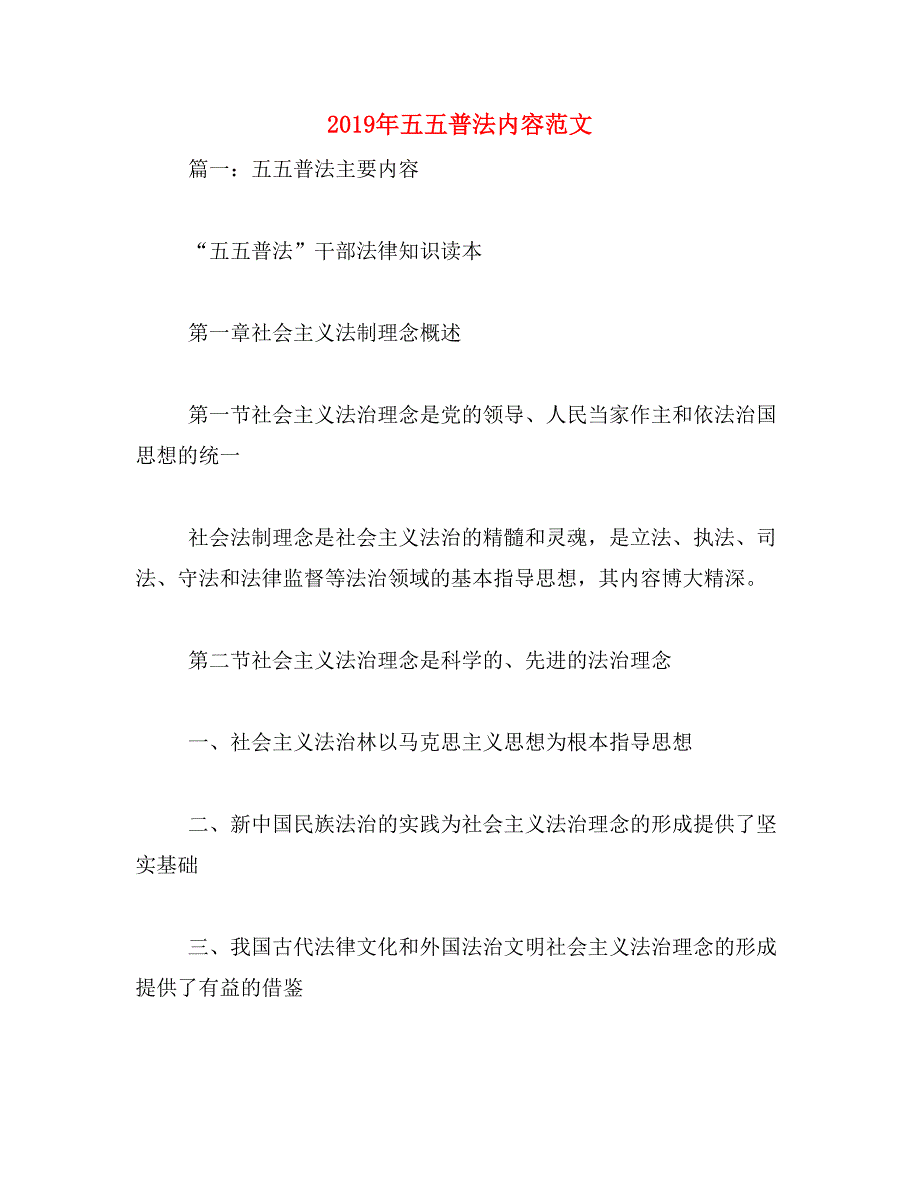 2019年五五普法内容范文

篇一：五五普法主要内容

“五五普法”干部法律知识读本

第一章社会主义法制理念概述

第一节社会主义法治理念是党的领导、人民当家作主和依法治国思想的统一

社会法制理念是社会主义法治的精髓和灵魂，是立法、执法、司法、守法和法律监督等法治领域的基本指导思想，其内容博大精深。

第二节社会主义法治理念是科学的、先进的法治理念

一、社会主义法治林以马克思主义思想为根本指导思想

二、新中国民族法治的实践为社会主义法治理念的形成提供了坚实基础

三、我国古代法律文化和外国法治文明社会主义法治理念的形成提供了有益的借鉴